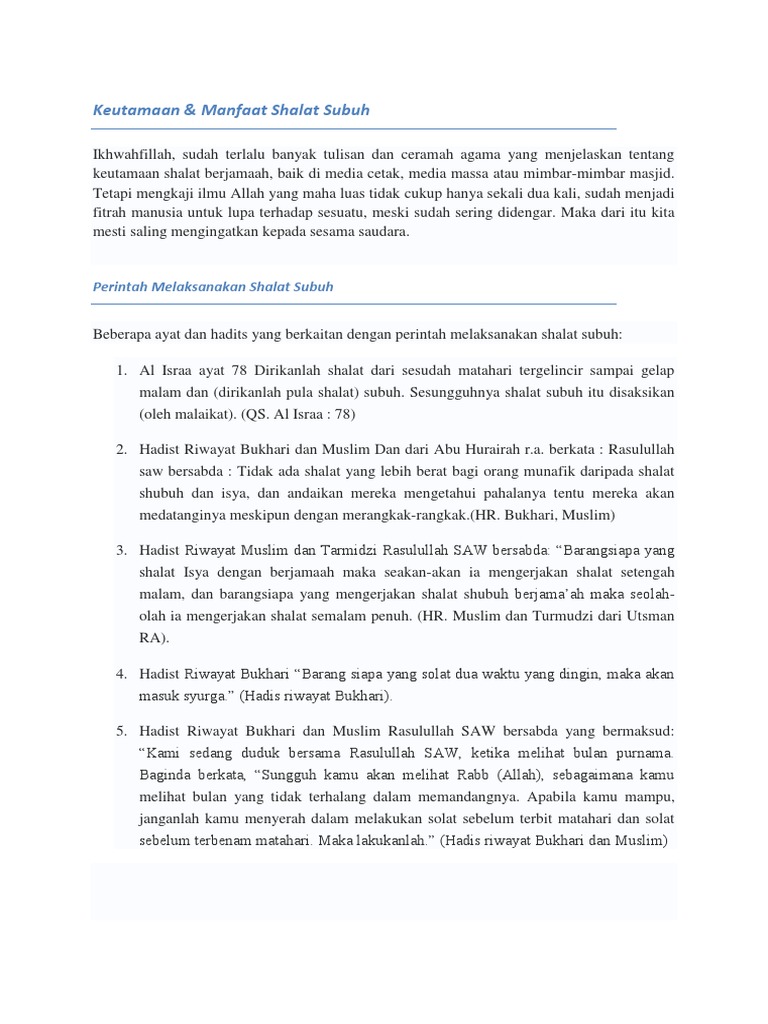 Keutamaan & Manfaat Shalat Subuh

Ikhwahfillah, sudah terlalu banyak tulisan dan ceramah agama yang menjelaskan tentang keutamaan shalat berjamaah, baik di media cetak, media massa atau mimbar-mimbar masjid. Tetapi mengkaji ilmu Allah yang maha luas tidak cukup hanya sekali dua kali, sudah menjadi fitrah manusia untuk lupa terhadap sesuatu, meski sudah sering didengar. Maka dari itu kita mesti saling mengingatkan kepada sesama saudara.

Perintah Melaksanakan Shalat Subuh

Beberapa ayat dan hadits yang berkaitan dengan perintah melaksanakan shalat subuh:

1. Al Israa ayat 78 Dirikanlah shalat dari sesudah matahari tergelincir sampai gelap malam dan (dirikanlah pula shalat) subuh. Sesungguhnya shalat subuh itu disaksikan (oleh malaikat). (QS. Al Israa : 78)

2. Hadist Riwayat Bukhari dan Muslim Dan dari Abu Hurairah r.a. berkata : Rasulullah saw bersabda : Tidak ada shalat yang lebih berat bagi orang munafik daripada shalat shubuh dan isya, dan andaikan mereka mengetahui pahalanya tentu mereka akan medatanginya meskipun dengan merangkak-rangkak.(HR. Bukhari, Muslim)

3. Hadist Riwayat Muslim dan Tarmidzi Rasulullah SAW bersabda: “Barangsiapa yang shalat Isya dengan berjamaah maka seakan-akan ia mengerjakan shalat setengah malam, dan barangsiapa yang mengerjakan shalat shubuh berjama’ah maka seolah-olah ia mengerjakan shalat semalam penuh. (HR. Muslim dan Turmudzi dari Utsman RA).

4. Hadist Riwayat Bukhari “Barang siapa yang solat dua waktu yang dingin, maka akan masuk syurga.” (Hadis riwayat Bukhari).

5. Hadist Riwayat Bukhari dan Muslim Rasulullah SAW bersabda yang bermaksud: “Kami sedang duduk bersama Rasulullah SAW, ketika melihat bulan purnama. Baginda berkata, “Sungguh kamu akan melihat Rabb (Allah), sebagaimana kamu melihat bulan yang tidak terhalang dalam memandangnya. Apabila kamu mampu, janganlah kamu menyerah dalam melakukan solat sebelum terbit matahari dan solat sebelum terbenam matahari. Maka lakukanlah.” (Hadis riwayat Bukhari dan Muslim)